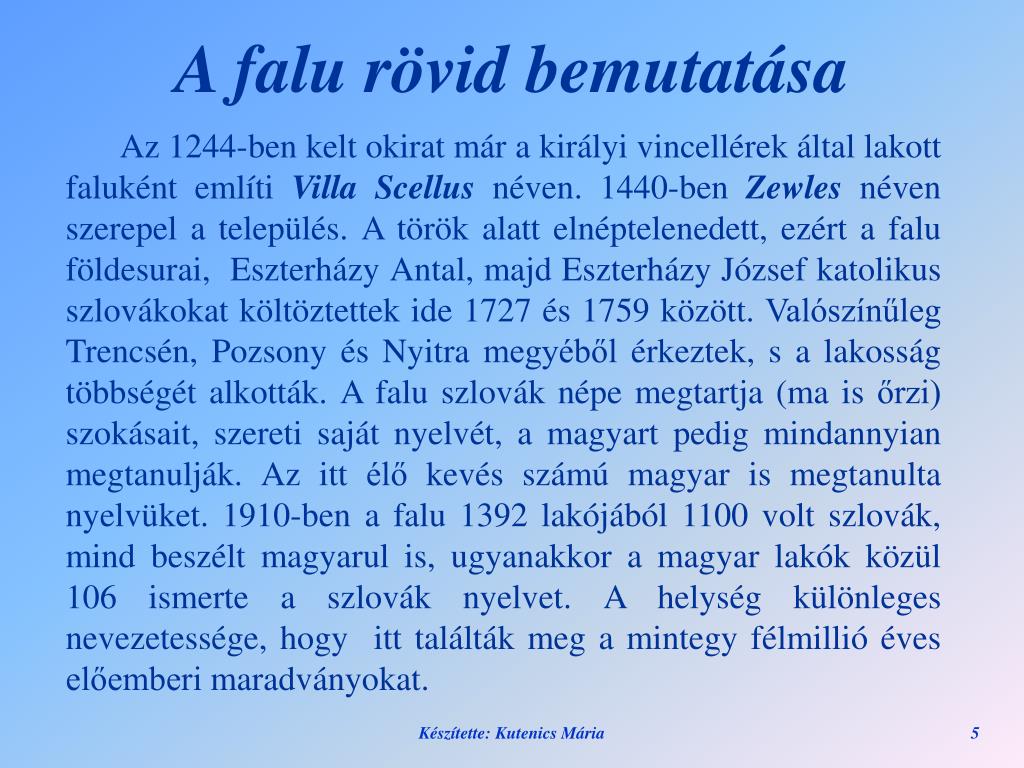 A falu rövid bemutatása

Az 1244-ben kelt okirat már a királyi vincellérek által lakott faluként említi Villa Scellus néven. 1440-ben Zewles néven szerepel a település. A török alatt elnéptelenedett, ezért a falu földesurai, Eszterházy Antal, majd Eszterházy József katolikus szlovákokat költöztettek ide 1727 és 1759 között. Valószínűleg Trencsén, Pozsony és Nyitra megyéből érkeztek, s a lakosság többségét alkották. A falu szlovák népe megtartja (ma is őrzi) szokásait, szereti saját nyelvét, a magyart pedig mindannyian megtanulják. Az itt élő kevés számú magyar is megtanulta nyelvüket. 1910-ben a falu 1392 lakójából 1100 volt szlovák, mind beszélt magyarul is, ugyanakkor a magyar lakók közül 106 ismerte a szlovák nyelvet. A helység különleges nevezetessége, hogy itt találták meg a mintegy félmillió éves előemberi maradványokat.

Készítette: Kutenics Mária

5